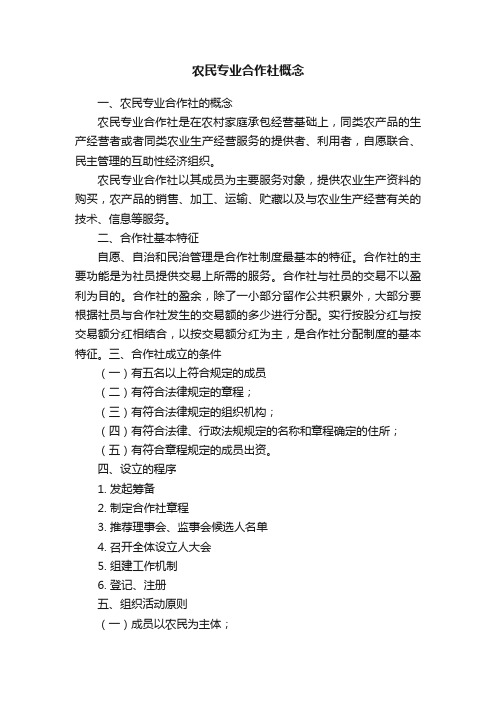 农民专业合作社概念

一、农民专业合作社的概念

农民专业合作社是在农村家庭承包经营基础上，同类农产品的生产经营者或者同类农业生产经营服务的提供者、利用者，自愿联合、民主管理的互助性经济组织。

农民专业合作社以其成员为主要服务对象，提供农业生产资料的购买，农产品的销售、加工、运输、贮藏以及与农业生产经营有关的技术、信息等服务。

二、合作社基本特征

自愿、自治和民治管理是合作社制度最基本的特征。合作社的主要功能是为社员提供交易上所需的服务。合作社与社员的交易不以盈利为目的。合作社的盈余，除了一小部分留作公共积累外，大部分要根据社员与合作社发生的交易额的多少进行分配。实行按股分红与按交易额分红相结合，以按交易额分红为主，是合作社分配制度的基本特征。三、合作社成立的条件

（一）有五名以上符合规定的成员

（二）有符合法律规定的章程；

（三）有符合法律规定的组织机构；

（四）有符合法律、行政法规规定的名称和章程确定的住所；

（五）有符合章程规定的成员出资。

四、设立的程序

1. 发起筹备

2. 制定合作社章程

3. 推荐理事会、监事会候选人名单

4. 召开全体设立人大会

5. 组建工作机制

6. 登记、注册

五、组织活动原则

（一）成员以农民为主体；